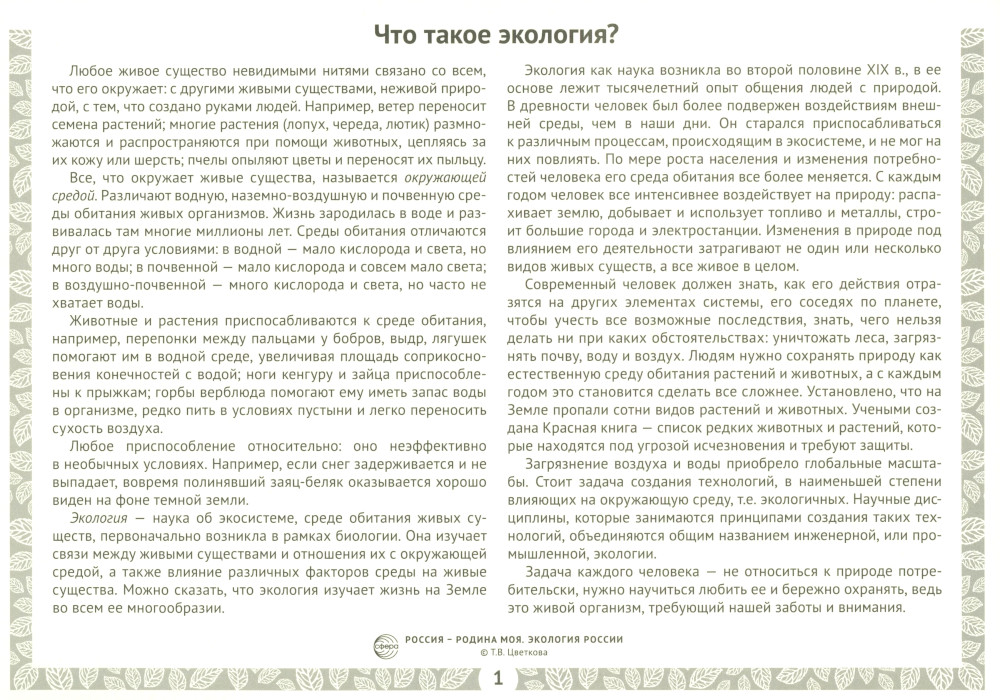 Что такое экология?

Любое живое существо невидимыми нитями связано со всем, что его окружает: с другими живыми существами, неживой природой, с тем, что создано руками людей. Например, ветер переносит семена растений; многие растения (лопух, череда, лютик) размножаются и распространяются при помощи животных, цепляясь за их кожу или шерсть; пчелы опыляют цветы и переносят их пыльцу.

Все, что окружает живые существа, называется окружающей средой. Различают водную, наземно-воздушную и почвенную среды обитания живых организмов. Жизнь зародилась в воде и развивалась там многие миллионы лет. Среды обитания отличаются друг от друга условиями: в водной — мало кислорода и света, но много воды; в почвенной — мало кислорода и совсем мало света; в воздушно-почвенной — много кислорода и света, но часто не хватает воды.

Животные и растения приспосабливаются к среде обитания, например, перепонки между пальцами у бобров, выдр, лягушек помогают им в водной среде, увеличивая площадь соприкосновения конечностей с водой; ноги кенгуру и зайца приспособлены к прыжкам; горбы верблюда помогают ему иметь запас воды в организме, редко пить в условиях пустыни и легко переносить сухость воздуха.

Любое приспособление относительно: оно неэффективно в необычных условиях. Например, если снег задерживается и не выпадает, вовремя полинявший заяц-беляк оказывается хорошо виден на фоне темной земли.

Экология — наука об экосистеме, среде обитания живых существ, первоначально возникла в рамках биологии. Она изучает связи между живыми существами и отношения их с окружающей средой, а также влияние различных факторов среды на живые существа. Можно сказать, что экология изучает жизнь на Земле во всем ее многообразии.

Экология как наука возникла во второй половине XIX в., в ее основе лежит тысячелетний опыт общения людей с природой. В древности человек был более подвержен воздействиям внешней среды, чем в наши дни. Он старался приспосабливаться к различным процессам, происходящим в экосистеме, и не мог на них повлиять. По мере роста населения и изменения потребностей человека его среда обитания все более меняется. С каждым годом человек все интенсивнее воздействует на природу: распахивает землю, добывает и использует топливо и металлы, строит большие города и электростанции. Изменения в природе под влиянием его деятельности затрагивают не один или несколько видов живых существ, а все живое в целом.

Современный человек должен знать, как его действия отразятся на других элементах системы, его соседях по планете, чтобы учесть все возможные последствия, знать, чего нельзя делать ни при каких обстоятельствах: уничтожать леса, загрязнять почву, воду и воздух. Людям нужно сохранять природу как естественную среду обитания растений и животных, а с каждым годом это становится сделать все сложнее. Установлено, что на Земле пропали сотни видов растений и животных. Учеными создана Красная книга — список редких животных и растений, которые находятся под угрозой исчезновения и требуют защиты.

Загрязнение воздуха и воды приобрело глобальные масштабы. Стоит задача создания технологий, в наименьшей степени влияющих на окружающую среду, т.е. экологичных. Научные дисциплины, которые занимаются принципами создания таких технологий, объединяются общим названием инженерной, или промышленной, экологии.

Задача каждого человека — не относиться к природе потребительски, нужно научиться любить ее и бережно охранять, ведь это живой организм, требующий нашей заботы и внимания.

сфера
РОССИЯ – РОДИНА МОЯ. ЭКОЛОГИЯ РОССИИ
© Т.В. Цветкова

1